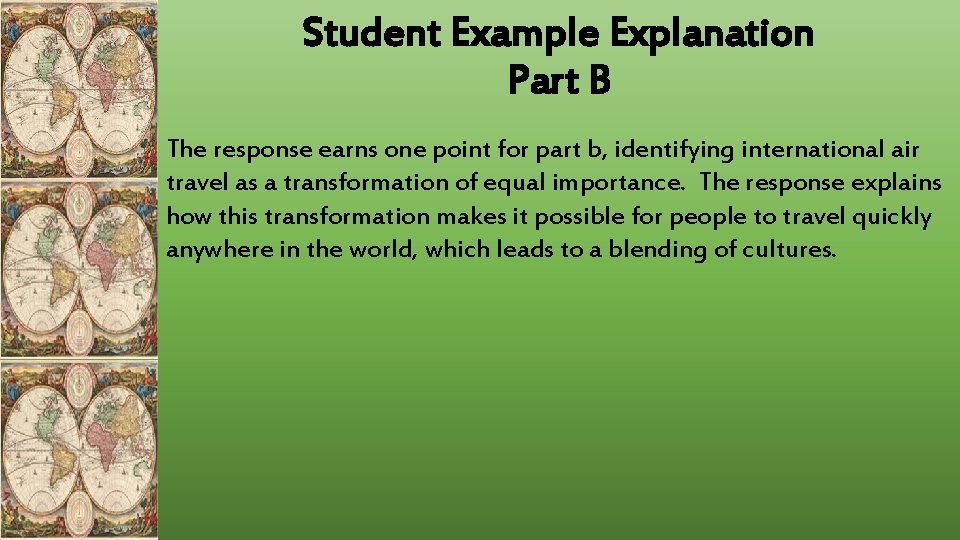 Student Example Explanation
Part B

The response earns one point for part b, identifying international air travel as a transformation of equal importance. The response explains how this transformation makes it possible for people to travel quickly anywhere in the world, which leads to a blending of cultures.